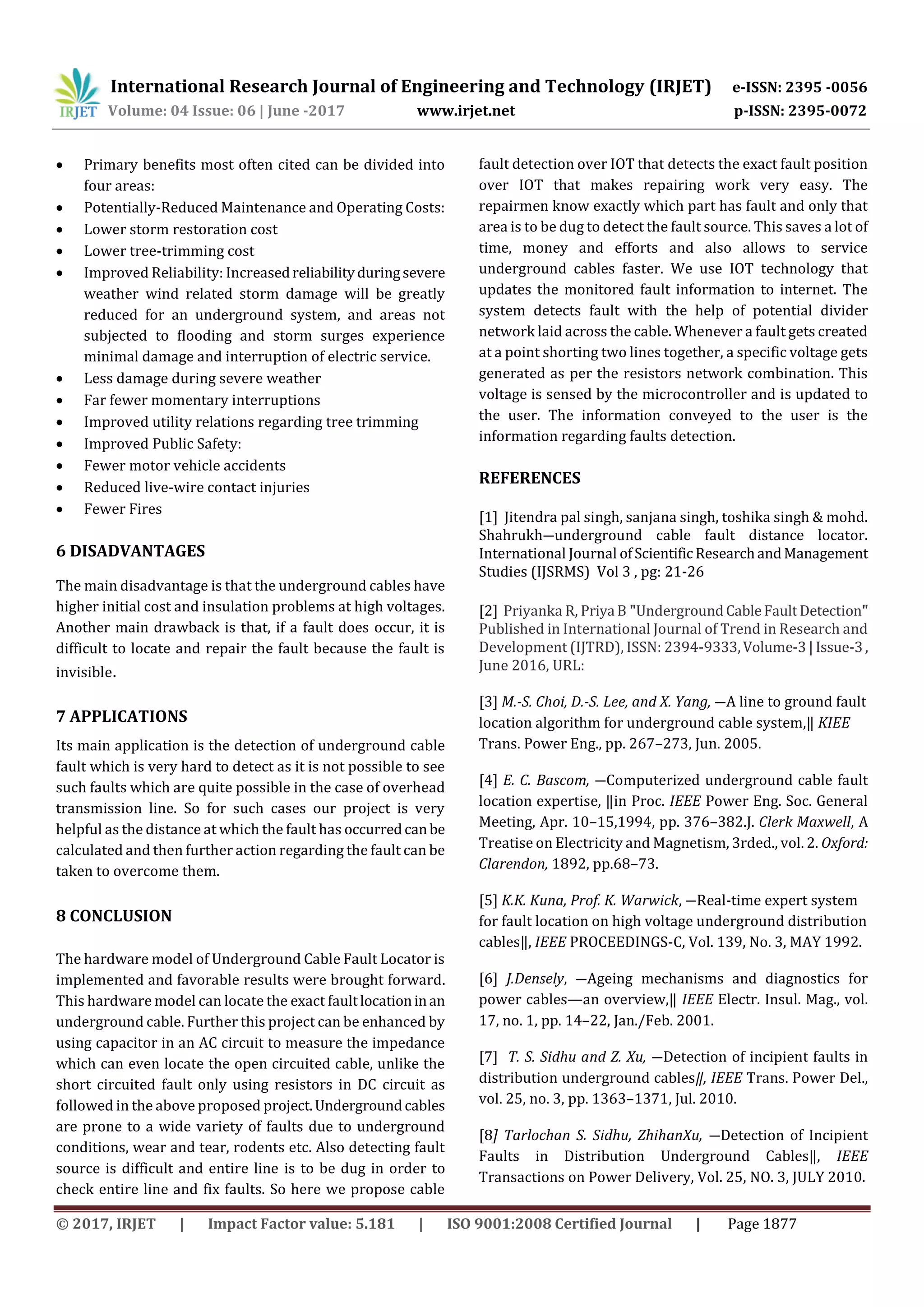 IRJET International Research Journal of Engineering and Technology (IRJET) e-ISSN: 2395 -0056
Volume: 04 Issue: 06 | June -2017 www.irjet.net p-ISSN: 2395-0072

- Primary benefits most often cited can be divided into four areas:
- Potentially-Reduced Maintenance and Operating Costs:
- Lower storm restoration cost
- Lower tree-trimming cost
- Improved Reliability: Increased reliability during severe weather wind related storm damage will be greatly reduced for an underground system, and areas not subjected to flooding and storm surges experience minimal damage and interruption of electric service.
- Less damage during severe weather
- Far fewer momentary interruptions
- Improved utility relations regarding tree trimming
- Improved Public Safety:
- Fewer motor vehicle accidents
- Reduced live-wire contact injuries
- Fewer Fires

6 DISADVANTAGES

The main disadvantage is that the underground cables have higher initial cost and insulation problems at high voltages. Another main drawback is that, if a fault does occur, it is difficult to locate and repair the fault because the fault is invisible.

7 APPLICATIONS

Its main application is the detection of underground cable fault which is very hard to detect as it is not possible to see such faults which are quite possible in the case of overhead transmission line. So for such cases our project is very helpful as the distance at which the fault has occurred can be calculated and then further action regarding the fault can be taken to overcome them.

8 CONCLUSION

The hardware model of Underground Cable Fault Locator is implemented and favorable results were brought forward. This hardware model can locate the exact fault location in an underground cable. Further this project can be enhanced by using capacitor in an AC circuit to measure the impedance which can even locate the open circuited cable, unlike the short circuited fault only using resistors in DC circuit as followed in the above proposed project. Underground cables are prone to a wide variety of faults due to underground conditions, wear and tear, rodents etc. Also detecting fault source is difficult and entire line is to be dug in order to check entire line and fix faults. So here we propose cable fault detection over IOT that detects the exact fault position over IOT that makes repairing work very easy. The repairmen know exactly which part has fault and only that area is to be dug to detect the fault source. This saves a lot of time, money and efforts and also allows to service underground cables faster. We use IOT technology that updates the monitored fault information to internet. The system detects fault with the help of potential divider network laid across the cable. Whenever a fault gets created at a point shorting two lines together, a specific voltage gets generated as per the resistors network combination. This voltage is sensed by the microcontroller and is updated to the user. The information conveyed to the user is the information regarding faults detection.

REFERENCES

[1] Jitendra pal singh, sanjana singh, toshika singh & mohd. Shahrukh—underground cable fault distance locator. International Journal of Scientific Research and Management Studies (IJSRMS) Vol 3 , pg: 21-26

[2] Priyanka R, Priya B "Underground Cable Fault Detection" Published in International Journal of Trend in Research and Development (IJTRD), ISSN: 2394-9333, Volume-3 | Issue-3 , June 2016, URL:

[3] M.-S. Choi, D.-S. Lee, and X. Yang, —A line to ground fault location algorithm for underground cable system,‖ KIEE Trans. Power Eng., pp. 267–273, Jun. 2005.

[4] E. C. Bascom, —Computerized underground cable fault location expertise, ‖in Proc. IEEE Power Eng. Soc. General Meeting, Apr. 10–15,1994, pp. 376–382.J. Clerk Maxwell, A Treatise on Electricity and Magnetism, 3rded., vol. 2. Oxford: Clarendon, 1892, pp.68–73.

[5] K.K. Kuna, Prof. K. Warwick, —Real-time expert system for fault location on high voltage underground distribution cables‖, IEEE PROCEEDINGS-C, Vol. 139, No. 3, MAY 1992.

[6] J.Densely, —Ageing mechanisms and diagnostics for power cables—an overview,‖ IEEE Electr. Insul. Mag., vol. 17, no. 1, pp. 14–22, Jan./Feb. 2001.

[7] T. S. Sidhu and Z. Xu, —Detection of incipient faults in distribution underground cables‖, IEEE Trans. Power Del., vol. 25, no. 3, pp. 1363–1371, Jul. 2010.

[8] Tarlochan S. Sidhu, ZhihanXu, —Detection of Incipient Faults in Distribution Underground Cables‖, IEEE Transactions on Power Delivery, Vol. 25, NO. 3, JULY 2010.

© 2017, IRJET | Impact Factor value: 5.181 | ISO 9001:2008 Certified Journal | Page 1877